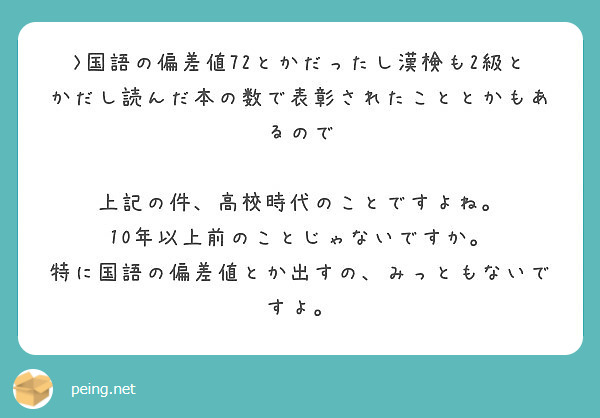 >国語の偏差値72とかだったし漢検も2級とかだし読んだ本の数で表彰されたこととかもあるので

上記の件、高校時代のことですよね。
10年以上前のことじゃないですか。
特に国語の偏差値とか出すの、みっともないですよ。

peing.net